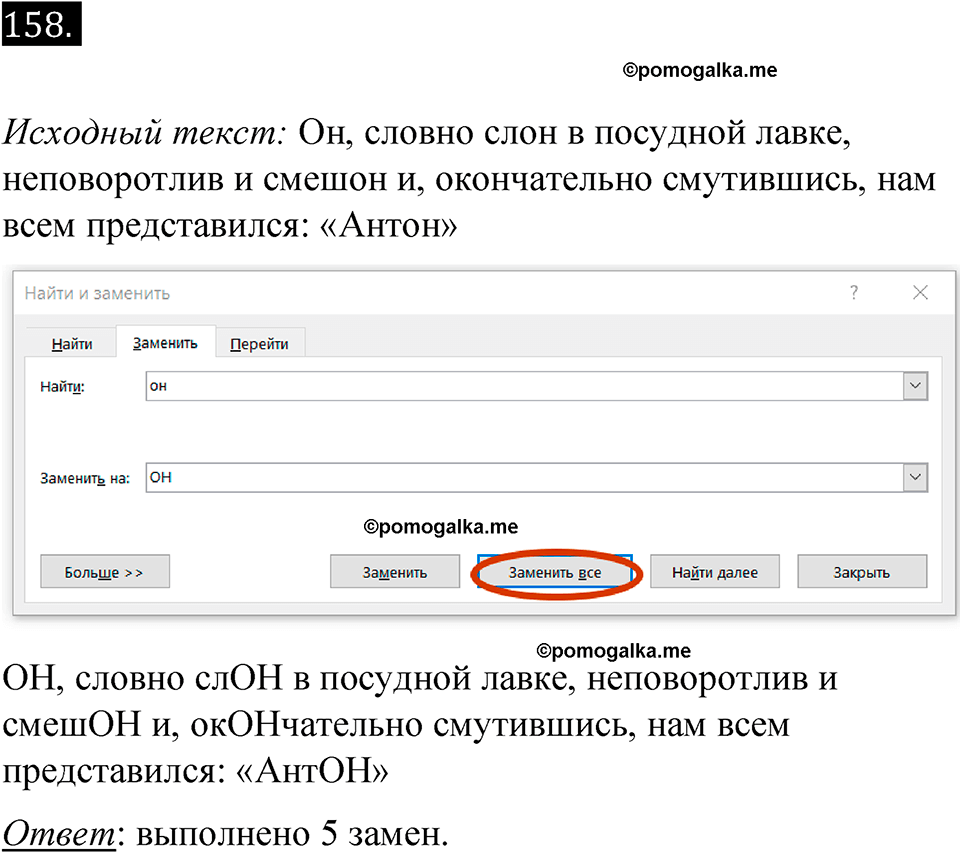 158.

©pomogalka.me

Исходный текст: Он, словно слон в посудной лавке, неповоротлив и смешон и, окончательно смутившись, нам всем представился: «Антон»

Найти и заменить ? ×

Найти Заменить Перейти

Найти: он

Заменить на: ОН

©pomogalka.me

Больше >> Заменить Заменить все Найти далее Закрыть

©pomogalka.me

ОН, словно слОН в посудной лавке, неповоротлив и смешОН и, окОНчательно смутившись, нам всем представился: «АнтОН»

Ответ: выполнено 5 замен.